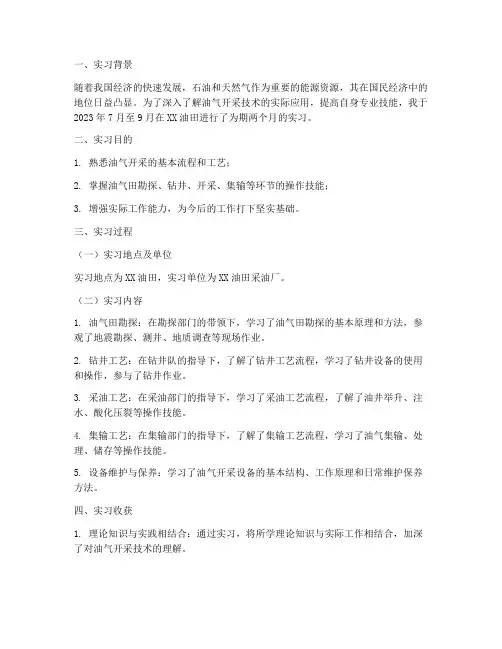 一、实习背景

随着我国经济的快速发展，石油和天然气作为重要的能源资源，其在国民经济中的地位日益凸显。为了深入了解油气开采技术的实际应用，提高自身专业技能，我于2023年7月至9月在XX油田进行了为期两个月的实习。

二、实习目的

1. 熟悉油气开采的基本流程和工艺；

2. 掌握油气田勘探、钻井、开采、集输等环节的操作技能；

3. 增强实际工作能力，为今后的工作打下坚实基础。

三、实习过程

（一）实习地点及单位

实习地点为XX油田，实习单位为XX油田采油厂。

（二）实习内容

1. 油气田勘探：在勘探部门的带领下，学习了油气田勘探的基本原理和方法，参观了地震勘探、测井、地质调查等现场作业。

2. 钻井工艺：在钻井队的指导下，了解了钻井工艺流程，学习了钻井设备的使用和操作，参与了钻井作业。

3. 采油工艺：在采油部门的指导下，学习了采油工艺流程，了解了油井举升、注水、酸化压裂等操作技能。

4. 集输工艺：在集输部门的指导下，了解了集输工艺流程，学习了油气集输、处理、储存等操作技能。

5. 设备维护与保养：学习了油气开采设备的基本结构、工作原理和日常维护保养方法。

四、实习收获

1. 理论知识与实践相结合：通过实习，将所学理论知识与实际工作相结合，加深了对油气开采技术的理解。